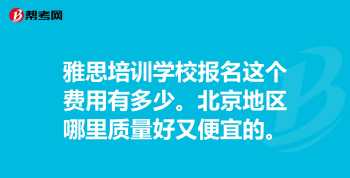 帮考网

雅思培训学校报名这个费用有多少。北京地区哪里质量好又便宜的。